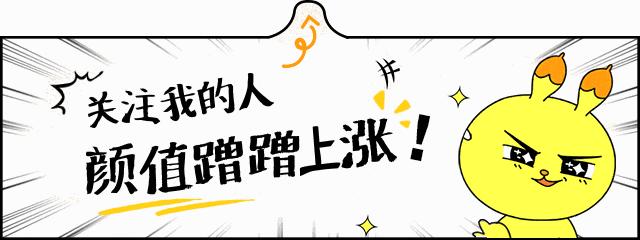 关注我的人
颜值蹭蹭上涨！